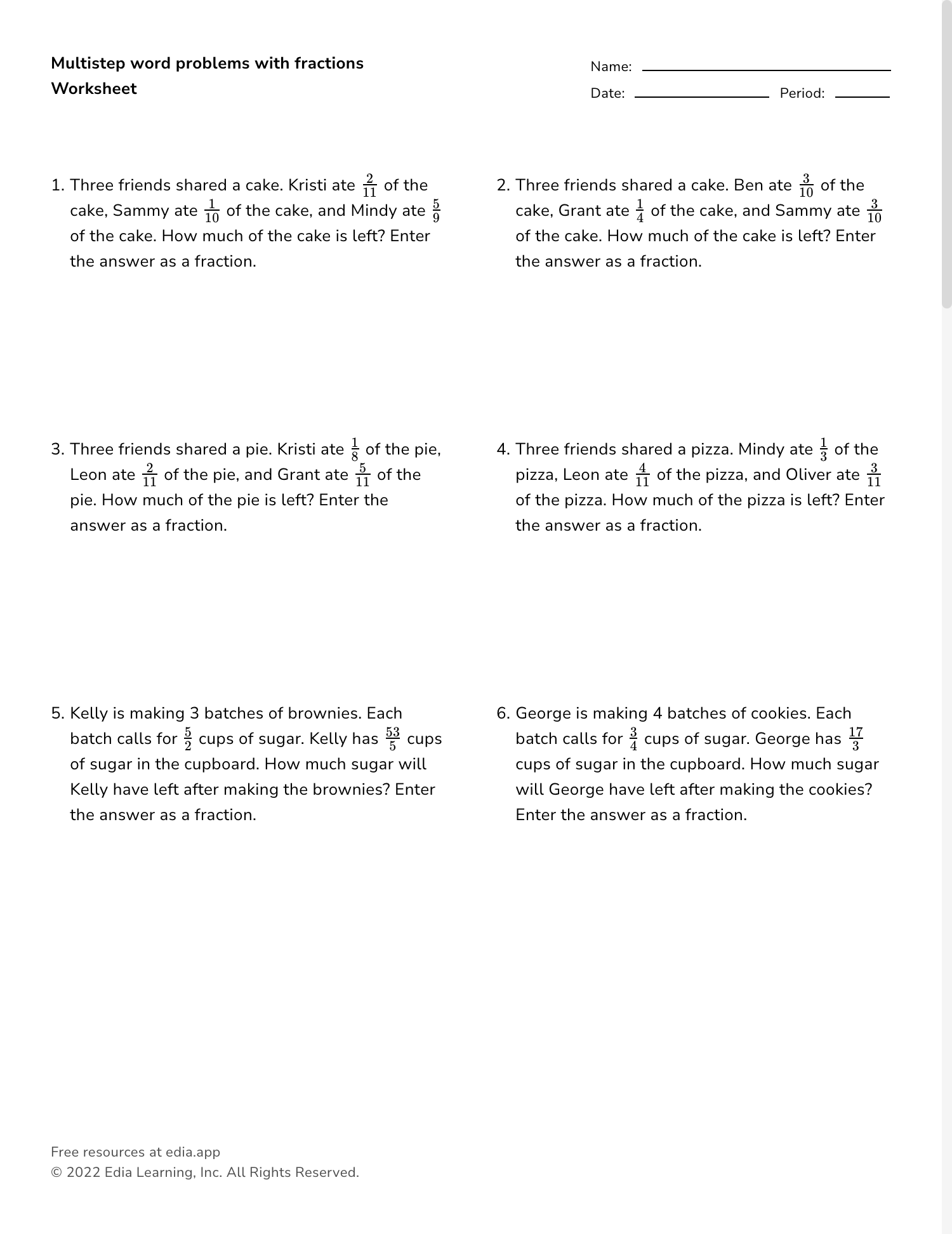 Multistep word problems with fractions
Worksheet

Name: ____
Date: ____ Period: ____

1. Three friends shared a cake. Kristi ate $\frac{2}{11}$ of the cake, Sammy ate $\frac{1}{10}$ of the cake, and Mindy ate $\frac{5}{9}$ of the cake. How much of the cake is left? Enter the answer as a fraction.

2. Three friends shared a cake. Ben ate $\frac{3}{10}$ of the cake, Grant ate $\frac{1}{4}$ of the cake, and Sammy ate $\frac{3}{10}$ of the cake. How much of the cake is left? Enter the answer as a fraction.

3. Three friends shared a pie. Kristi ate $\frac{1}{8}$ of the pie, Leon ate $\frac{2}{11}$ of the pie, and Grant ate $\frac{5}{11}$ of the pie. How much of the pie is left? Enter the answer as a fraction.

4. Three friends shared a pizza. Mindy ate $\frac{1}{3}$ of the pizza, Leon ate $\frac{4}{11}$ of the pizza, and Oliver ate $\frac{3}{11}$ of the pizza. How much of the pizza is left? Enter the answer as a fraction.

5. Kelly is making 3 batches of brownies. Each batch calls for $\frac{5}{2}$ cups of sugar. Kelly has $\frac{53}{5}$ cups of sugar in the cupboard. How much sugar will Kelly have left after making the brownies? Enter the answer as a fraction.

6. George is making 4 batches of cookies. Each batch calls for $\frac{3}{4}$ cups of sugar. George has $\frac{17}{3}$ cups of sugar in the cupboard. How much sugar will George have left after making the cookies? Enter the answer as a fraction.

Free resources at edia.app
© 2022 Edia Learning, Inc. All Rights Reserved.